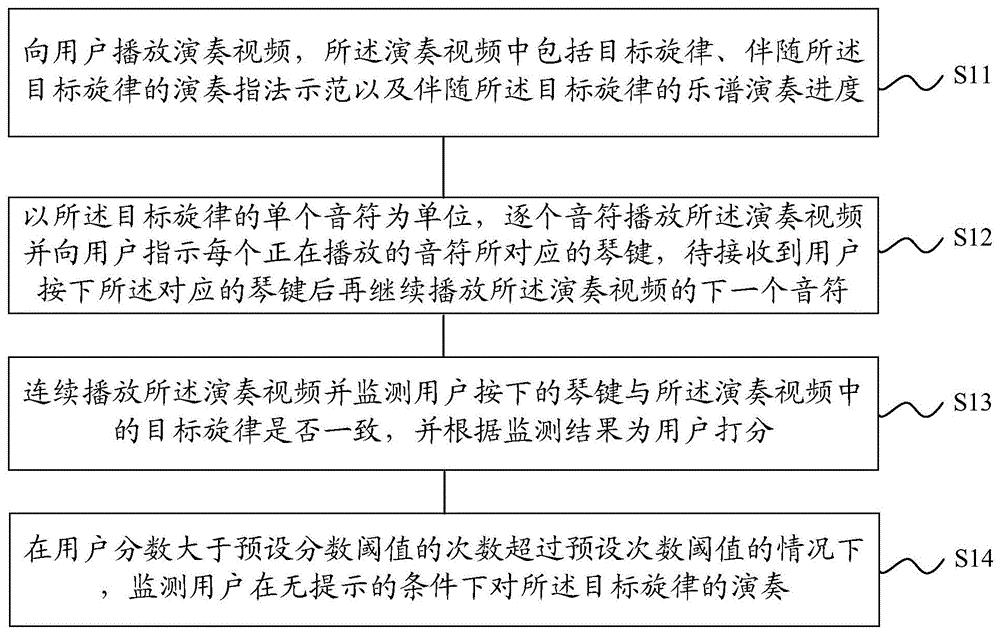 向用户播放演奏视频，所述演奏视频中包括目标旋律、伴随所述目标旋律的演奏指法示范以及伴随所述目标旋律的乐谱演奏进度

S11

以所述目标旋律的单个音符为单位，逐个音符播放所述演奏视频并向用户指示每个正在播放的音符所对应的琴键，待接收到用户按下所述对应的琴键后再继续播放所述演奏视频的下一个音符

S12

连续播放所述演奏视频并监测用户按下的琴键与所述演奏视频中的目标旋律是否一致，并根据监测结果为用户打分

S13

在用户分数大于预设分数阈值的次数超过预设次数阈值的情况下，监测用户在无提示的条件下对所述目标旋律的演奏

S14